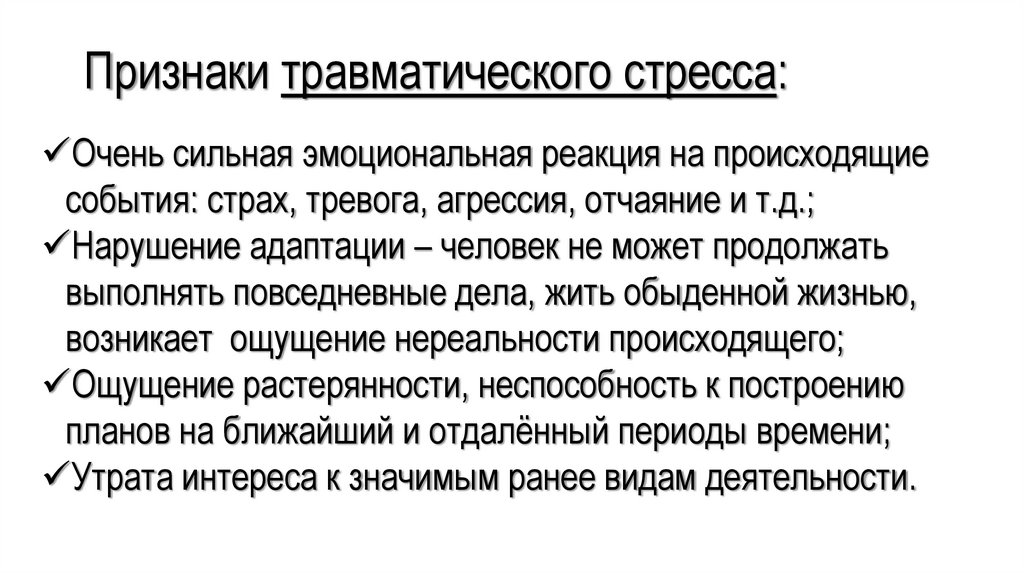 Признаки травматического стресса:

✓Очень сильная эмоциональная реакция на происходящие события: страх, тревога, агрессия, отчаяние и т.д.;
✓Нарушение адаптации – человек не может продолжать выполнять повседневные дела, жить обыденной жизнью, возникает ощущение нереальности происходящего;
✓Ощущение растерянности, неспособность к построению планов на ближайший и отдалённый периоды времени;
✓Утрата интереса к значимым ранее видам деятельности.